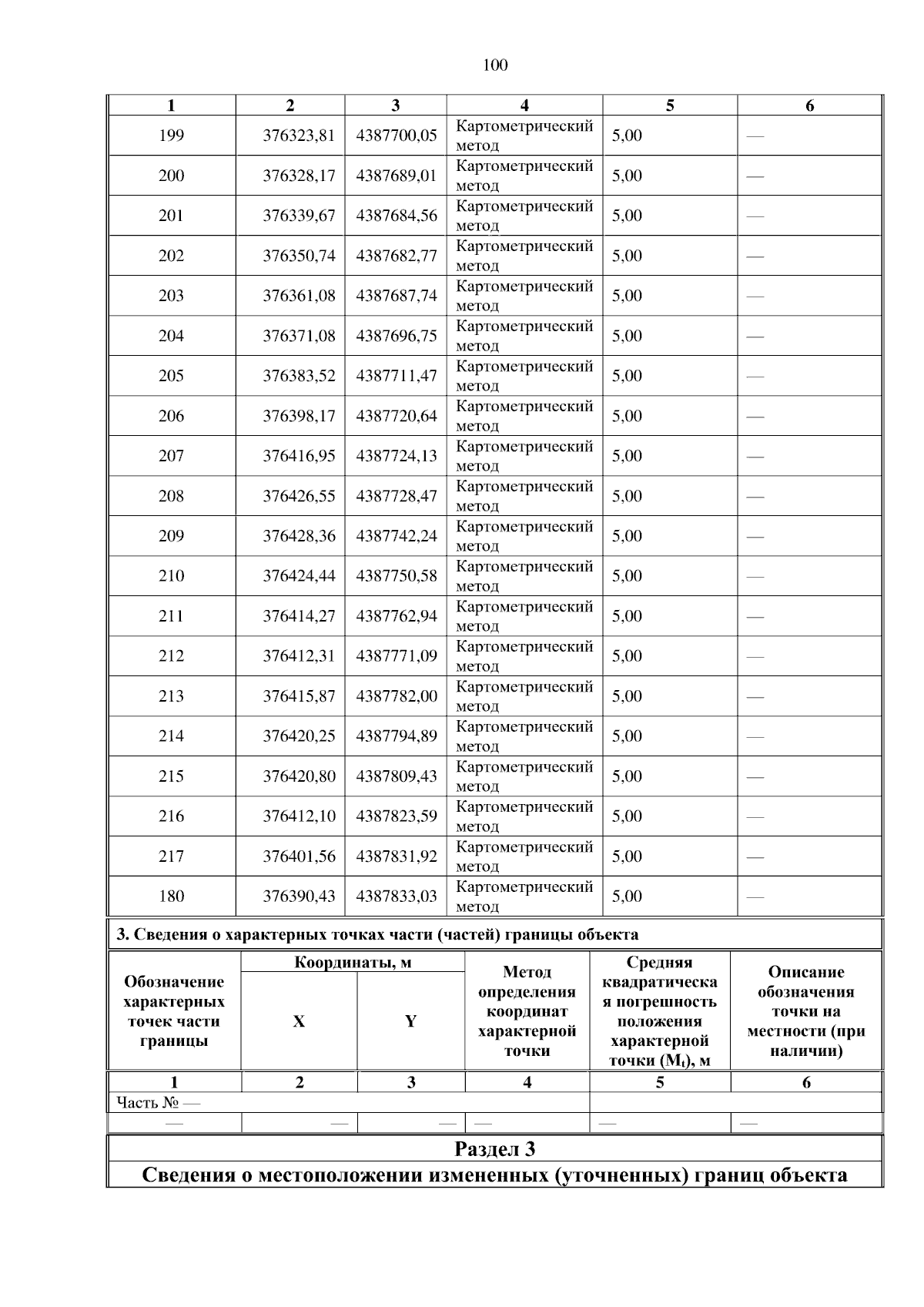 100

| 1 | 2 | 3 | 4 | 5 | 6 |
|---|---|---|---|---|---|
| 199 | 376323,81 | 4387700,05 | Картометрический метод | 5,00 | — |
| 200 | 376328,17 | 4387689,01 | Картометрический метод | 5,00 | — |
| 201 | 376339,67 | 4387684,56 | Картометрический метод | 5,00 | — |
| 202 | 376350,74 | 4387682,77 | Картометрический метод | 5,00 | — |
| 203 | 376361,08 | 4387687,74 | Картометрический метод | 5,00 | — |
| 204 | 376371,08 | 4387696,75 | Картометрический метод | 5,00 | — |
| 205 | 376383,52 | 4387711,47 | Картометрический метод | 5,00 | — |
| 206 | 376398,17 | 4387720,64 | Картометрический метод | 5,00 | — |
| 207 | 376416,95 | 4387724,13 | Картометрический метод | 5,00 | — |
| 208 | 376426,55 | 4387728,47 | Картометрический метод | 5,00 | — |
| 209 | 376428,36 | 4387742,24 | Картометрический метод | 5,00 | — |
| 210 | 376424,44 | 4387750,58 | Картометрический метод | 5,00 | — |
| 211 | 376414,27 | 4387762,94 | Картометрический метод | 5,00 | — |
| 212 | 376412,31 | 4387771,09 | Картометрический метод | 5,00 | — |
| 213 | 376415,87 | 4387782,00 | Картометрический метод | 5,00 | — |
| 214 | 376420,25 | 4387794,89 | Картометрический метод | 5,00 | — |
| 215 | 376420,80 | 4387809,43 | Картометрический метод | 5,00 | — |
| 216 | 376412,10 | 4387823,59 | Картометрический метод | 5,00 | — |
| 217 | 376401,56 | 4387831,92 | Картометрический метод | 5,00 | — |
| 180 | 376390,43 | 4387833,03 | Картометрический метод | 5,00 | — |

3. Сведения о характерных точках части (частей) границы объекта

| Обозначение характерных точек части границы | Координаты, м X | Координаты, м Y | Метод определения координат характерной точки | Средняя квадратическая погрешность положения характерной точки ($M_t$), м | Описание обозначения точки на местности (при наличии) |
|---|---|---|---|---|---|
| 1 | 2 | 3 | 4 | 5 | 6 |
| Часть № — | | | | | |
| — | — | — | — | — | — |

Раздел 3
Сведения о местоположении измененных (уточненных) границ объекта